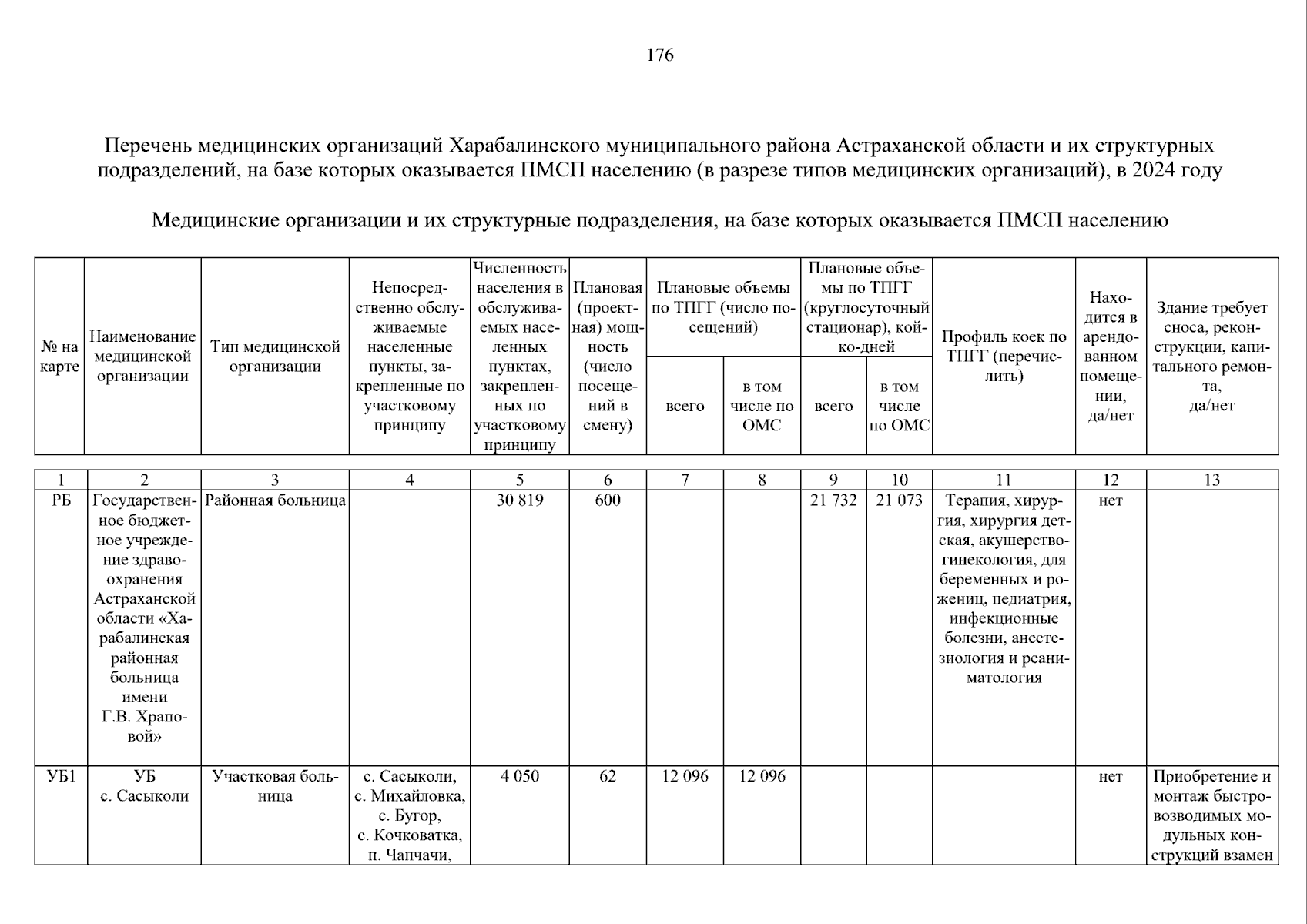 176

Перечень медицинских организаций Харабалинского муниципального района Астраханской области и их структурных подразделений, на базе которых оказывается ПМСП населению (в разрезе типов медицинских организаций), в 2024 году

Медицинские организации и их структурные подразделения, на базе которых оказывается ПМСП населению

| № на карте | Наименование медицинской организации | Тип медицинской организации | Непосредственно обслуживаемые населенные пункты, закрепленные по участковому принципу | Численность населения в обслуживаемых населенных пунктах, закрепленных по участковому принципу | Плановая (проектная) мощность (число посещений в смену) | Плановые объемы по ТПГГ (число посещений) всего | Плановые объемы по ТПГГ (число посещений) в том числе по ОМС | Плановые объемы по ТПГГ (круглосуточный стационар), койко-дней всего | Плановые объемы по ТПГГ (круглосуточный стационар), койко-дней в том числе по ОМС | Профиль коек по ТПГГ (перечислить) | Находится в арендованном помещении, да/нет | Здание требует сноса, реконструкции, капитального ремонта, да/нет |
|---|---|---|---|---|---|---|---|---|---|---|---|---|
| 1 | 2 | 3 | 4 | 5 | 6 | 7 | 8 | 9 | 10 | 11 | 12 | 13 |
| РБ | Государственное бюджетное учреждение здравоохранения Астраханской области «Харабалинская районная больница имени Г.В. Храповой» | Районная больница | | 30 819 | 600 | | | 21 732 | 21 073 | Терапия, хирургия, хирургия детская, акушерство-гинекология, для беременных и рожениц, педиатрия, инфекционные болезни, анестезиология и реаниматология | нет | |
| УБ1 | УБ с. Сасыколи | Участковая больница | с. Сасыколи, с. Михайловка, с. Бугор, с. Кочковатка, п. Чапчачи, | 4 050 | 62 | 12 096 | 12 096 | | | | нет | Приобретение и монтаж быстровозводимых модульных конструкций взамен |